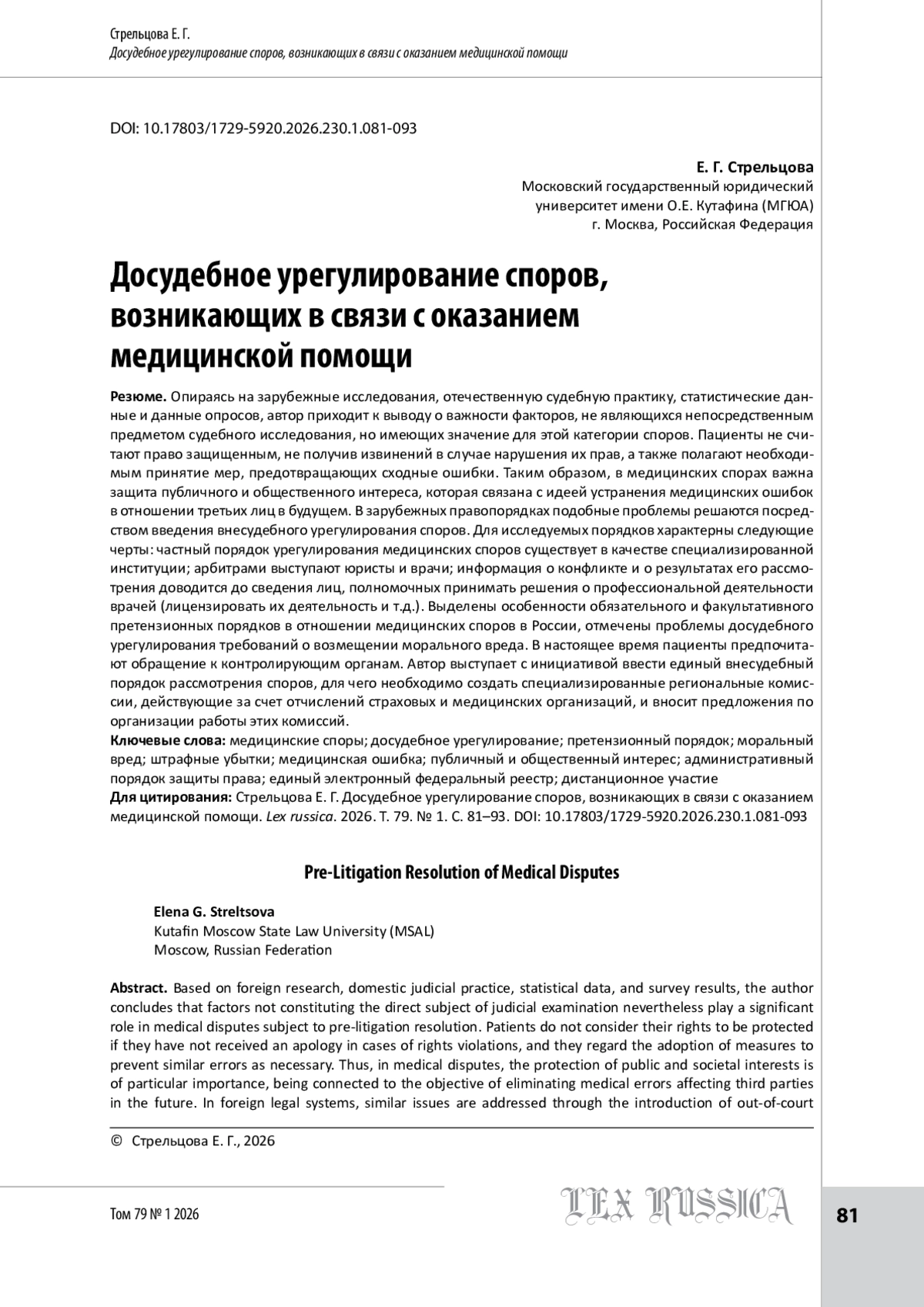 Стрельцова Е. Г.
Досудебное урегулирование споров, возникающих в связи с оказанием медицинской помощи

DOI: 10.17803/1729-5920.2026.230.1.081-093

Е. Г. Стрельцова
Московский государственный юридический университет имени О.Е. Кутафина (МГЮА)
г. Москва, Российская Федерация

Досудебное урегулирование споров, возникающих в связи с оказанием медицинской помощи

Резюме. Опираясь на зарубежные исследования, отечественную судебную практику, статистические данные и данные опросов, автор приходит к выводу о важности факторов, не являющихся непосредственным предметом судебного исследования, но имеющих значение для этой категории споров. Пациенты не считают право защищенным, не получив извинений в случае нарушения их прав, а также полагают необходимым принятие мер, предотвращающих сходные ошибки. Таким образом, в медицинских спорах важна защита публичного и общественного интереса, которая связана с идеей устранения медицинских ошибок в отношении третьих лиц в будущем. В зарубежных правопорядках подобные проблемы решаются посредством введения внесудебного урегулирования споров. Для исследуемых порядков характерны следующие черты: частный порядок урегулирования медицинских споров существует в качестве специализированной институции; арбитрами выступают юристы и врачи; информация о конфликте и о результатах его рассмотрения доводится до сведения лиц, полномочных принимать решения о профессиональной деятельности врачей (лицензировать их деятельность и т.д.). Выделены особенности обязательного и факультативного претензионных порядков в отношении медицинских споров в России, отмечены проблемы досудебного урегулирования требований о возмещении морального вреда. В настоящее время пациенты предпочитают обращение к контролирующим органам. Автор выступает с инициативой ввести единый внесудебный порядок рассмотрения споров, для чего необходимо создать специализированные региональные комиссии, действующие за счет отчислений страховых и медицинских организаций, и вносит предложения по организации работы этих комиссий.
Ключевые слова: медицинские споры; досудебное урегулирование; претензионный порядок; моральный вред; штрафные убытки; медицинская ошибка; публичный и общественный интерес; административный порядок защиты права; единый электронный федеральный реестр; дистанционное участие
Для цитирования: Стрельцова Е. Г. Досудебное урегулирование споров, возникающих в связи с оказанием медицинской помощи. Lex russica. 2026. Т. 79. № 1. С. 81–93. DOI: 10.17803/1729-5920.2026.230.1.081-093

Pre-Litigation Resolution of Medical Disputes

Elena G. Streltsova
Kutafin Moscow State Law University (MSAL)
Moscow, Russian Federation

Abstract. Based on foreign research, domestic judicial practice, statistical data, and survey results, the author concludes that factors not constituting the direct subject of judicial examination nevertheless play a significant role in medical disputes subject to pre-litigation resolution. Patients do not consider their rights to be protected if they have not received an apology in cases of rights violations, and they regard the adoption of measures to prevent similar errors as necessary. Thus, in medical disputes, the protection of public and societal interests is of particular importance, being connected to the objective of eliminating medical errors affecting third parties in the future. In foreign legal systems, similar issues are addressed through the introduction of out-of-court

© Стрельцова Е. Г., 2026

Том 79 № 1 2026
LEX RUSSICA
81